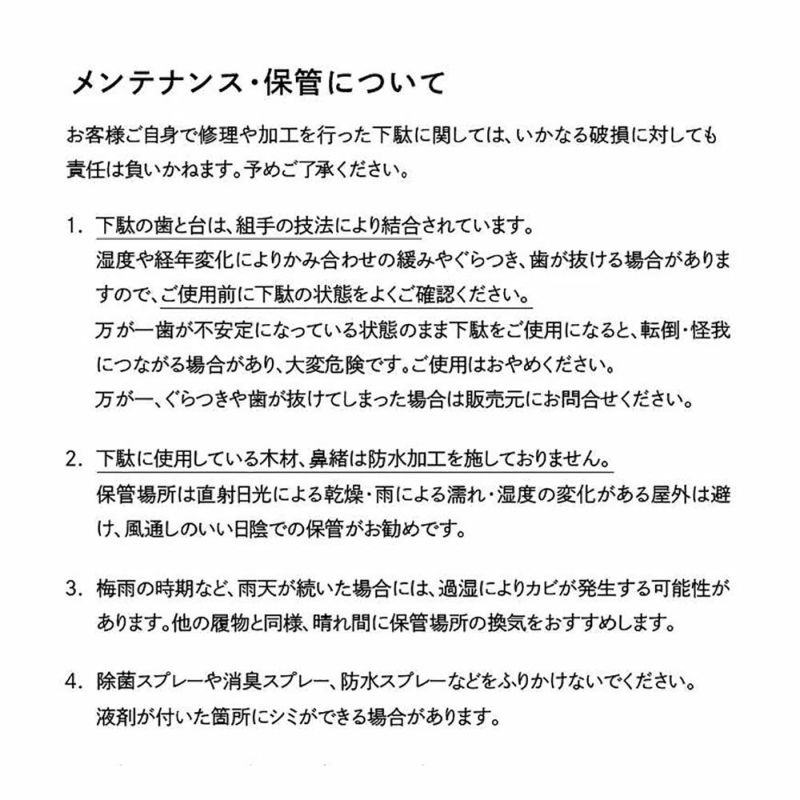 メンテナンス・保管について

お客様ご自身で修理や加工を行った下駄に関しては、いかなる破損に対しても責任は負いかねます。予めご了承ください。

1. 下駄の歯と台は、組手の技法により結合されています。
湿度や経年変化によりかみ合わせの緩みやぐらつき、歯が抜ける場合がありますので、ご使用前に下駄の状態をよくご確認ください。
万が一歯が不安定になっている状態のまま下駄をご使用になると、転倒・怪我につながる場合があり、大変危険です。ご使用はおやめください。
万が一、ぐらつきや歯が抜けてしまった場合は販売元にお問合せください。

2. 下駄に使用している木材、鼻緒は防水加工を施しておりません。
保管場所は直射日光による乾燥・雨による濡れ・湿度の変化がある屋外は避け、風通しのいい日陰での保管がお勧めです。

3. 梅雨の時期など、雨天が続いた場合には、過湿によりカビが発生する可能性があります。他の履物と同様、晴れ間に保管場所の換気をおすすめします。

4. 除菌スプレーや消臭スプレー、防水スプレーなどをふりかけないでください。
液剤が付いた箇所にシミができる場合があります。